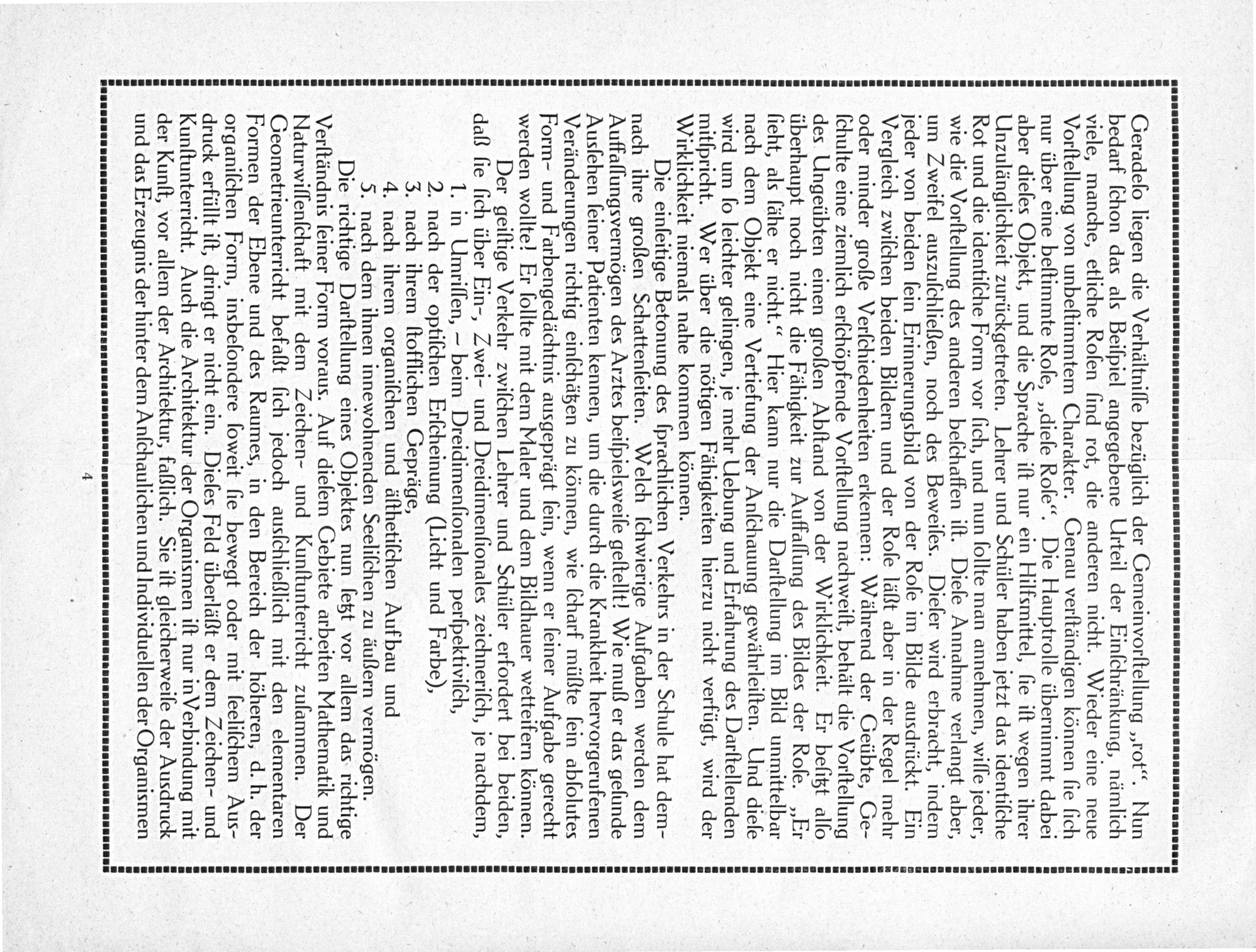 Geradeso liegen die Verhältnisse bezüglich der Gemeinvorstellung „rot“. Nun bedarf schon das als Beispiel angegebene Urteil der Einschränkung, nämlich viele, manche, etliche Rosen sind rot, die anderen nicht. Wieder eine neue Vorstellung von unbestimmtem Charakter. Genau verständigen können sie sich nur über eine bestimmte Rose, „diese Rose“. Die Hauptrolle übernimmt dabei aber dieses Objekt, und die Sprache ist nur ein Hilfsmittel, sie ist wegen ihrer Unzulänglichkeit zurückgetreten. Lehrer und Schüler haben jetzt das identische Rot und die identische Form vor sich, und nun sollte man annehmen, wisse jeder, wie die Vorstellung des anderen beschaffen ist. Diese Annahme verlangt aber, um Zweifel auszuschließen, noch des Beweises. Dieser wird erbracht, indem jeder von beiden sein Erinnerungsbild von der Rose im Bilde ausdrückt. Ein Vergleich zwischen beiden Bildern und der Rose läßt aber in der Regel mehr oder minder große Verschiedenheiten erkennen: Während der Geübte, Geschulte eine ziemlich erschöpfende Vorstellung nachweist, behält die Vorstellung des Ungeübten einen großen Abstand von der Wirklichkeit. Er besitzt also überhaupt noch nicht die Fähigkeit zur Auffassung des Bildes der Rose. „Er sieht, als sähe er nicht.“ Hier kann nur die Darstellung im Bild unmittelbar nach dem Objekt eine Vertiefung der Anschauung gewährleisten. Und diese wird um so leichter gelingen, je mehr Uebung und Erfahrung des Darstellenden mitspricht. Wer über die nötigen Fähigkeiten hierzu nicht verfügt, wird der Wirklichkeit niemals nahe kommen können.

Die einseitige Betonung des sprachlichen Verkehrs in der Schule hat demnach ihre großen Schattenseiten. Welch schwierige Aufgaben werden dem Auffassungsvermögen des Arztes beispielsweise gestellt! Wie muß er das gesunde Aussehen seiner Patienten kennen, um die durch die Krankheit hervorgerufenen Veränderungen richtig einschätzen zu können, wie scharf müßte sein absolutes Form- und Farbengedächtnis ausgeprägt sein, wenn er seiner Aufgabe gerecht werden wollte! Er sollte mit dem Maler und dem Bildhauer wetteifern können.

Der geistige Verkehr zwischen Lehrer und Schüler erfordert bei beiden, daß sie sich über Ein-, Zwei- und Dreidimensionales zeichnerisch, je nachdem,
1. in Umrissen, – beim Dreidimensionalen perspektivisch,
2. nach der optischen Erscheinung (Licht und Farbe),
3. nach ihrem stofflichen Gepräge,
4. nach ihrem organischen und ästhetischen Aufbau und
5. nach dem ihnen innewohnenden Seelischen zu äußern vermögen.

Die richtige Darstellung eines Objektes nun setzt vor allem das richtige Verständnis seiner Form voraus. Auf diesem Gebiete arbeiten Mathematik und Naturwissenschaft mit dem Zeichen- und Kunstunterricht zusammen. Der Geometrieunterricht befaßt sich jedoch ausschließlich mit den elementaren Formen der Ebene und des Raumes, in den Bereich der höheren, d. h. der organischen Form, insbesondere soweit sie bewegt oder mit seelischem Ausdruck erfüllt ist, dringt er nicht ein. Dieses Feld überläßt er dem Zeichen- und Kunstunterricht. Auch die Architektur der Organismen ist nur in Verbindung mit der Kunst, vor allem der Architektur, faßlich. Sie ist gleicherweise der Ausdruck und das Erzeugnis der hinter dem Anschaulichen und Individuellen der Organismen

4